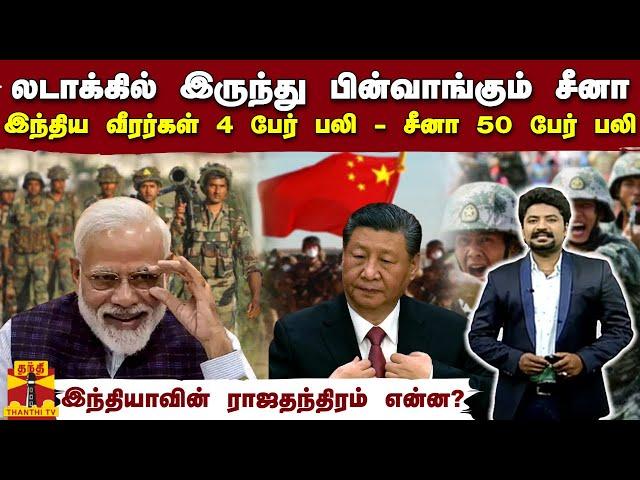 லடாக்கில் இருந்து பின்வாங்கும் சீனா
இந்திய வீரர்கள் 4 பேர் பலி - சீனா 50 பேர் பலி

தந்தி
THANTHI TV

இந்தியாவின் ராஜதந்திரம் என்ன?